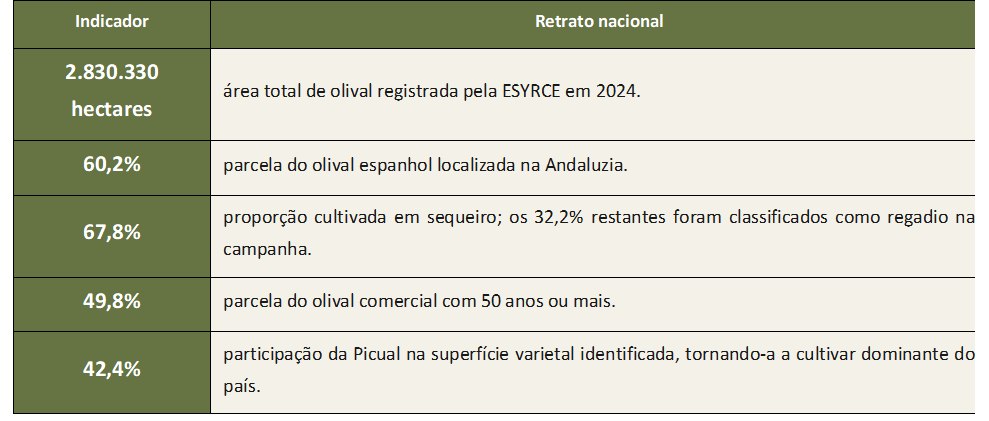 | Indicador | Retrato nacional |
|---|---|
| 2.830.330 hectares | área total de olival registrada pela ESYRCE em 2024. |
| 60,2% | parcela do olival espanhol localizada na Andaluzia. |
| 67,8% | proporção cultivada em sequeiro; os 32,2% restantes foram classificados como regadio na campanha. |
| 49,8% | parcela do olival comercial com 50 anos ou mais. |
| 42,4% | participação da Picual na superfície varietal identificada, tornando-a a cultivar dominante do país. |